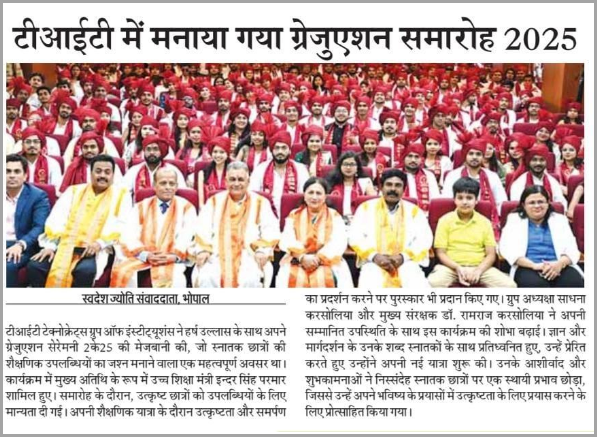 टीआईटी में मनाया गया ग्रेजुएशन समारोह 2025

स्वदेश ज्योति संवाददाता, भोपाल

टीआईटी टेक्नोक्रेट्स ग्रुप ऑफ इंस्टीट्यूशंस ने हर्ष उल्लास के साथ अपने ग्रेजुएशन सेरेमनी 2के25 की मेजबानी की, जो स्नातक छात्रों की शैक्षणिक उपलब्धियों का जश्न मनाने वाला एक महत्वपूर्ण अवसर था। कार्यक्रम में मुख्य अतिथि के रूप में उच्च शिक्षा मंत्री इन्दर सिंह परमार शामिल हुए। समारोह के दौरान, उत्कृष्ट छात्रों को उपलब्धियों के लिए मान्यता दी गई। अपनी शैक्षणिक यात्रा के दौरान उत्कृष्टता और समर्पण का प्रदर्शन करने पर पुरस्कार भी प्रदान किए गए। ग्रुप अध्यक्षा साधना करसोलिया और मुख्य संरक्षक डॉ. रामराज करसोलिया ने अपनी सम्मानित उपस्थिति के साथ इस कार्यक्रम की शोभा बढ़ाई। ज्ञान और मार्गदर्शन के उनके शब्द स्नातकों के साथ प्रतिध्वनित हुए, उन्हें प्रेरित करते हुए उन्होंने अपनी नई यात्रा शुरू की। उनके आशीर्वाद और शुभकामनाओं ने निस्संदेह स्नातक छात्रों पर एक स्थायी प्रभाव छोड़ा, जिससे उन्हें अपने भविष्य के प्रयासों में उत्कृष्टता के लिए प्रयास करने के लिए प्रोत्साहित किया गया।